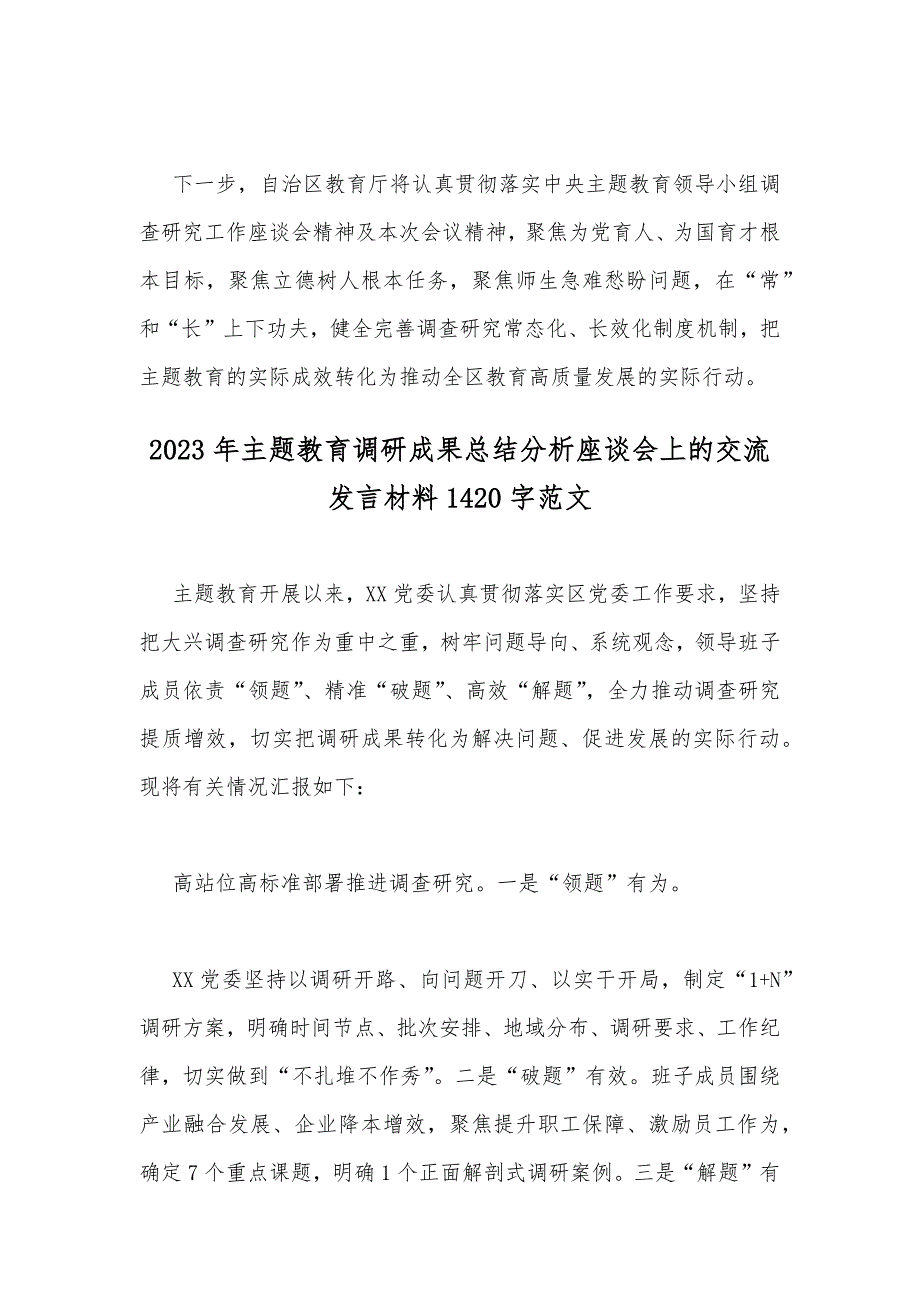 下一步，自治区教育厅将认真贯彻落实中央主题教育领导小组调查研究工作座谈会精神及本次会议精神，聚焦为党育人、为国育才根本目标，聚焦立德树人根本任务，聚焦师生急难愁盼问题，在“常”和“长”上下功夫，健全完善调查研究常态化、长效化制度机制，把主题教育的实际成效转化为推动全区教育高质量发展的实际行动。

2023年主题教育调研成果总结分析座谈会上的交流发言材料1420字范文

主题教育开展以来，XX党委认真贯彻落实区党委工作要求，坚持把大兴调查研究作为重中之重，树牢问题导向、系统观念，领导班子成员依责“领题”、精准“破题”、高效“解题”，全力推动调查研究提质增效，切实把调研成果转化为解决问题、促进发展的实际行动。现将有关情况汇报如下：

高站位高标准部署推进调查研究。一是“领题”有为。

XX党委坚持以调研开路、向问题开刀、以实干开局，制定“1+N”调研方案，明确时间节点、批次安排、地域分布、调研要求、工作纪律，切实做到“不扎堆不作秀”。二是“破题”有效。班子成员围绕产业融合发展、企业降本增效，聚焦提升职工保障、激励员工作为，确定7个重点课题，明确1个正面解剖式调研案例。三是“解题”有